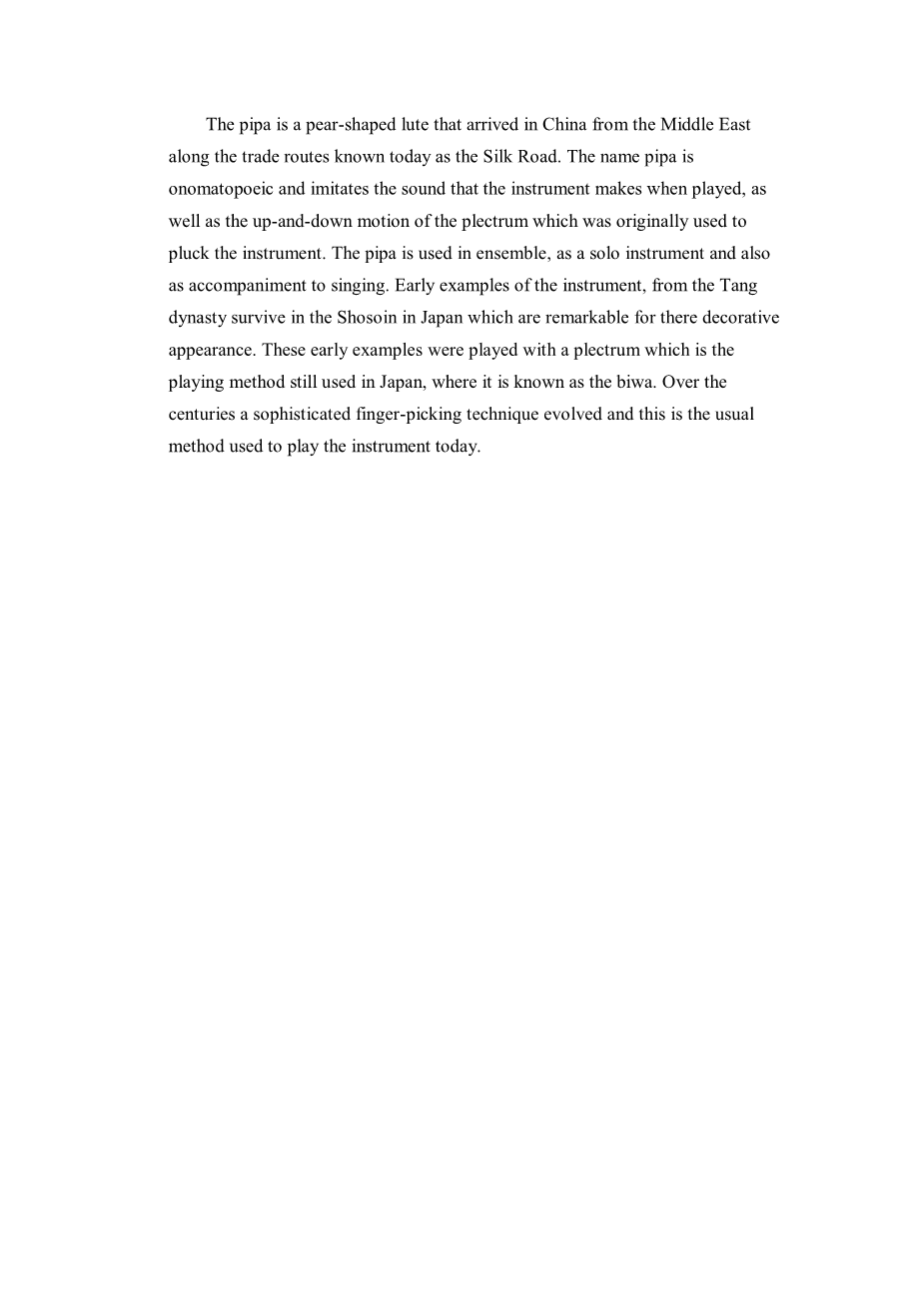 The pipa is a pear-shaped lute that arrived in China from the Middle East along the trade routes known today as the Silk Road. The name pipa is onomatopoeic and imitates the sound that the instrument makes when played, as well as the up-and-down motion of the plectrum which was originally used to pluck the instrument. The pipa is used in ensemble, as a solo instrument and also as accompaniment to singing. Early examples of the instrument, from the Tang dynasty survive in the Shosoin in Japan which are remarkable for there decorative appearance. These early examples were played with a plectrum which is the playing method still used in Japan, where it is known as the biwa. Over the centuries a sophisticated finger-picking technique evolved and this is the usual method used to play the instrument today.